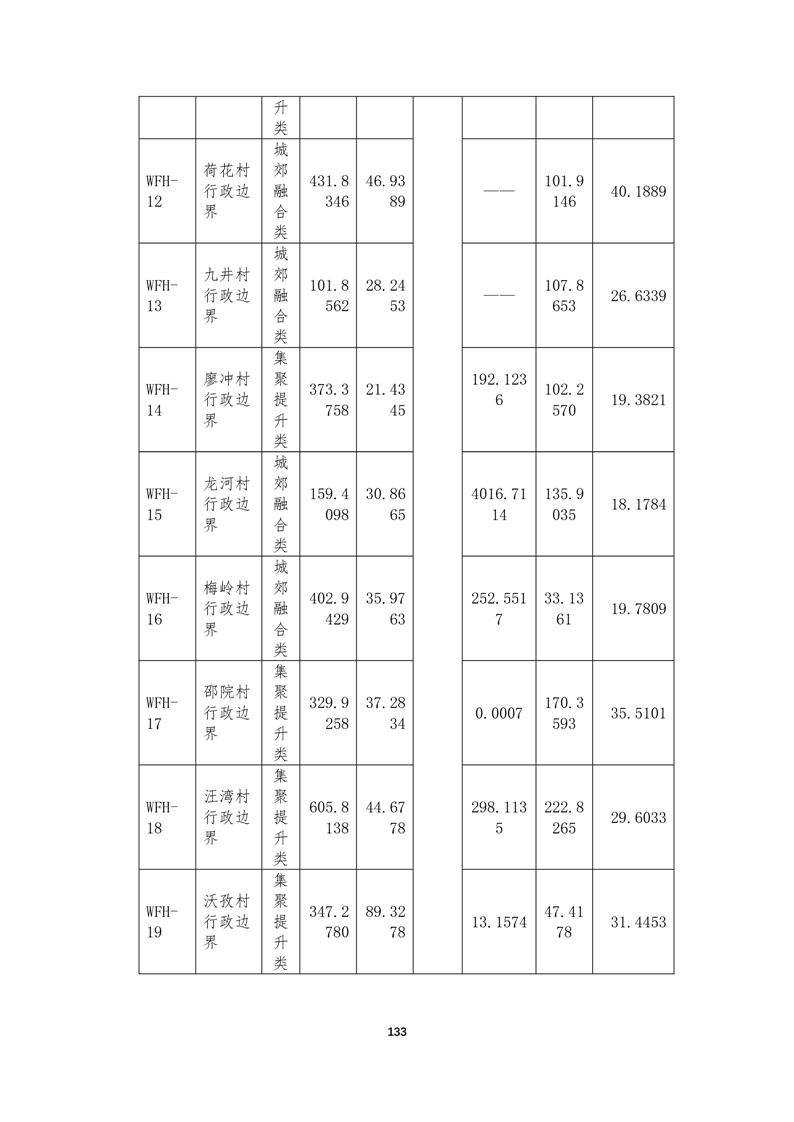 |  |  | 升类 |  |  |  |  |  |  |
|---|---|---|---|---|---|---|---|---|
| WFH-12 | 荷花村行政边界 | 城郊融合类 | 431.8346 | 46.9389 |  | —— | 101.9146 | 40.1889 |
| WFH-13 | 九井村行政边界 | 城郊融合类 | 101.8562 | 28.2453 |  | —— | 107.8653 | 26.6339 |
| WFH-14 | 廖冲村行政边界 | 集聚提升类 | 373.3758 | 21.4345 |  | 192.1236 | 102.2570 | 19.3821 |
| WFH-15 | 龙河村行政边界 | 城郊融合类 | 159.4098 | 30.8665 |  | 4016.7114 | 135.9035 | 18.1784 |
| WFH-16 | 梅岭村行政边界 | 城郊融合类 | 402.9429 | 35.9763 |  | 252.5517 | 33.1361 | 19.7809 |
| WFH-17 | 邵院村行政边界 | 集聚提升类 | 329.9258 | 37.2834 |  | 0.0007 | 170.3593 | 35.5101 |
| WFH-18 | 汪湾村行政边界 | 集聚提升类 | 605.8138 | 44.6778 |  | 298.1135 | 222.8265 | 29.6033 |
| WFH-19 | 沃孜村行政边界 | 集聚提升类 | 347.2780 | 89.3278 |  | 13.1574 | 47.4178 | 31.4453 |

133